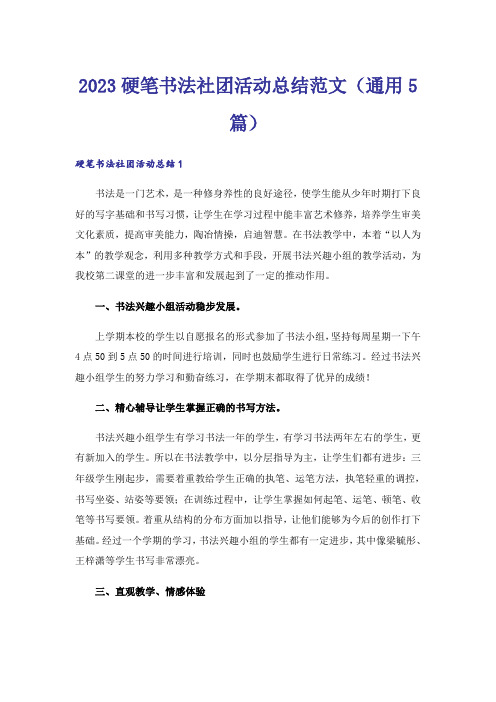 2023 硬笔书法社团活动总结范文（通用 5 篇）

硬笔书法社团活动总结 1

书法是一门艺术，是一种修身养性的良好途径，使学生能从少年时期打下良好的写字基础和书写习惯，让学生在学习过程中能丰富艺术修养，培养学生审美文化素质，提高审美能力，陶冶情操，启迪智慧。在书法教学中，本着“以人为本”的教学观念，利用多种教学方式和手段，开展书法兴趣小组的教学活动，为我校第二课堂的进一步丰富和发展起到了一定的推动作用。

一、书法兴趣小组活动稳步发展。

上学期本校的学生以自愿报名的形式参加了书法小组，坚持每周星期一下午 4 点 50 到 5 点 50 的时间进行培训，同时也鼓励学生进行日常练习。经过书法兴趣小组学生的努力学习和勤奋练习，在学期末都取得了优异的成绩！

二、精心辅导让学生掌握正确的书写方法。

书法兴趣小组学生有学习书法一年的学生，有学习书法两年左右的学生，更有新加入的学生。所以在书法教学中，以分层指导为主，让学生们都有进步：三年级学生刚起步，需要着重教给学生正确的执笔、运笔方法，执笔轻重的调控，书写坐姿、站姿等要领；在训练过程中，让学生掌握如何起笔、运笔、顿笔、收笔等书写要领。着重从结构的分布方面加以指导，让他们能够为今后的创作打下基础。经过一个学期的学习，书法兴趣小组的学生都有一定进步，其中像梁毓彤、王梓潇等学生书写非常漂亮。

三、直观教学、情感体验